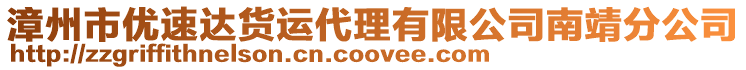 漳州市优速达货运代理有限公司南靖分公司
http://zzgriffithnelson.cn.coovee.com